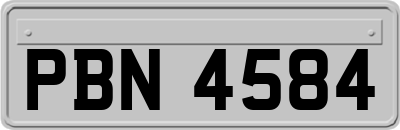 PBN 4584